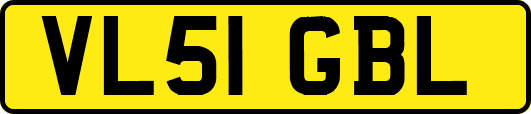 VL51 GBL